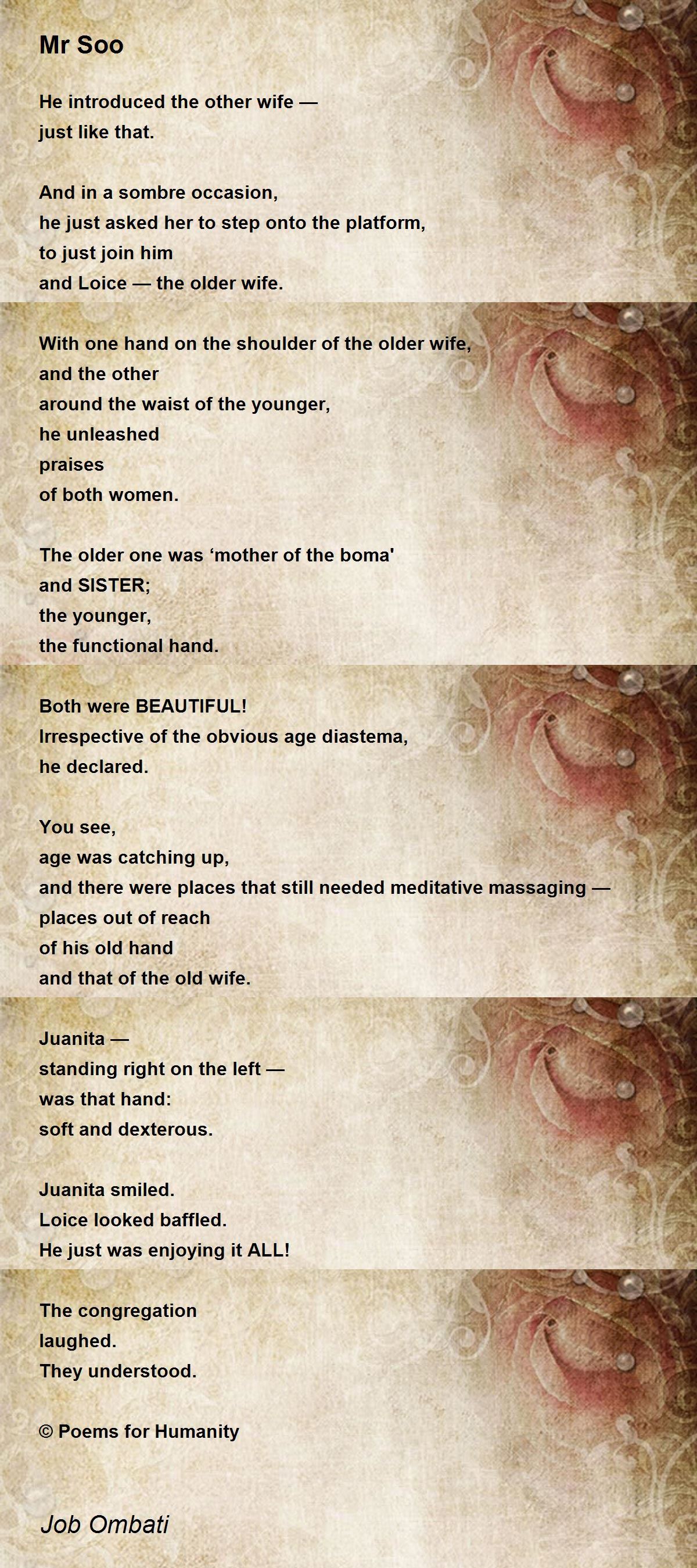 Mr Soo

He introduced the other wife —
just like that.

And in a sombre occasion,
he just asked her to step onto the platform,
to just join him
and Loice — the older wife.

With one hand on the shoulder of the older wife,
and the other
around the waist of the younger,
he unleashed
praises
of both women.

The older one was ‘mother of the boma'
and SISTER;
the younger,
the functional hand.

Both were BEAUTIFUL!
Irrespective of the obvious age diastema,
he declared.

You see,
age was catching up,
and there were places that still needed meditative massaging —
places out of reach
of his old hand
and that of the old wife.

Juanita —
standing right on the left —
was that hand:
soft and dexterous.

Juanita smiled.
Loice looked baffled.
He just was enjoying it ALL!

The congregation
laughed.
They understood.

© Poems for Humanity

Job Ombati